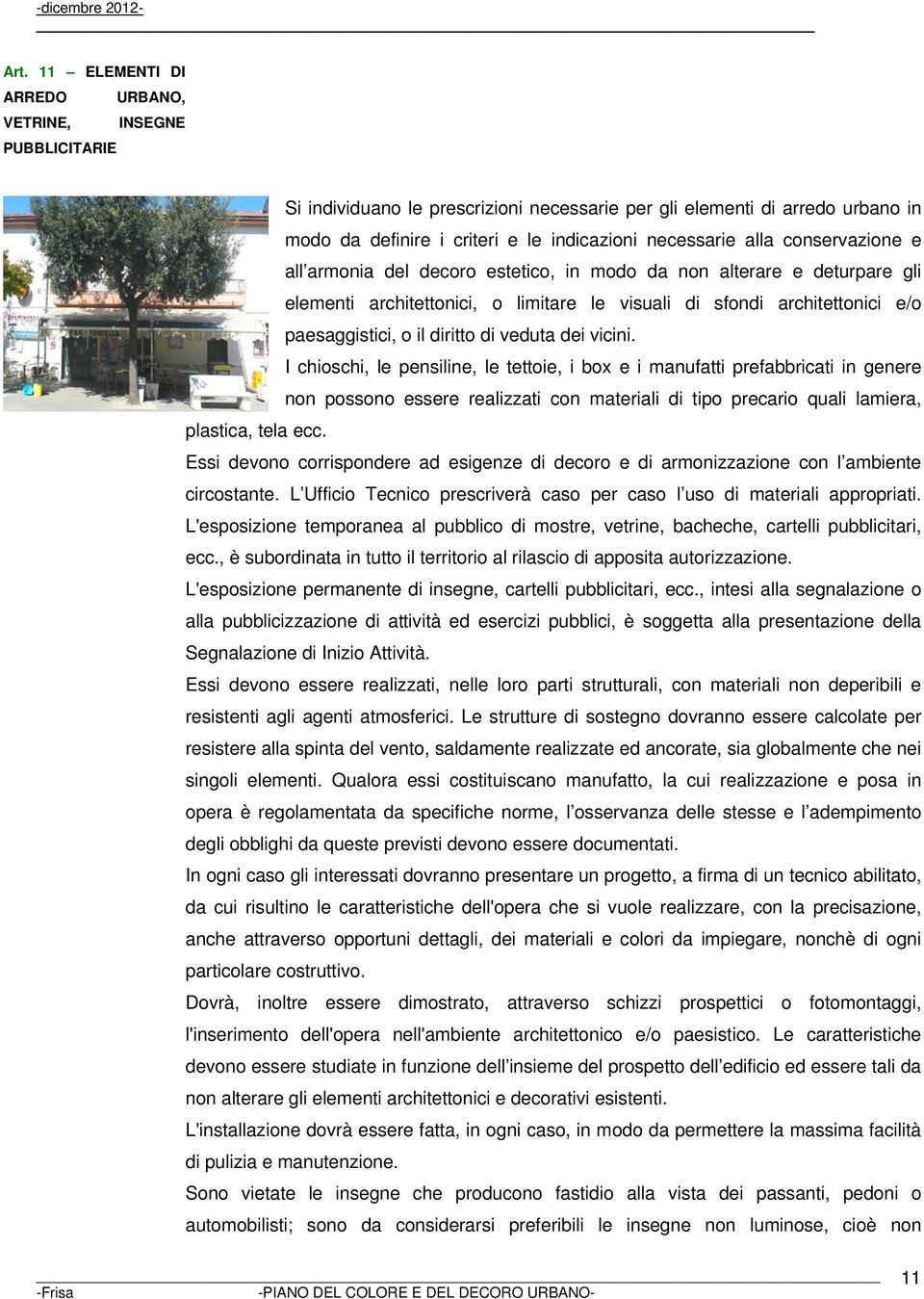 -dicembre 2012-

Art. 11 – ELEMENTI DI ARREDO URBANO, VETRINE, INSEGNE PUBBLICITARIE

Si individuano le prescrizioni necessarie per gli elementi di arredo urbano in modo da definire i criteri e le indicazioni necessarie alla conservazione e all'armonia del decoro estetico, in modo da non alterare e deturpare gli elementi architettonici, o limitare le visuali di sfondi architettonici e/o paesaggistici, o il diritto di veduta dei vicini.

I chioschi, le pensiline, le tettoie, i box e i manufatti prefabbricati in genere non possono essere realizzati con materiali di tipo precario quali lamiera, plastica, tela ecc.

Essi devono corrispondere ad esigenze di decoro e di armonizzazione con l'ambiente circostante. L'Ufficio Tecnico prescriverà caso per caso l'uso di materiali appropriati. L'esposizione temporanea al pubblico di mostre, vetrine, bacheche, cartelli pubblicitari, ecc., è subordinata in tutto il territorio al rilascio di apposita autorizzazione.

L'esposizione permanente di insegne, cartelli pubblicitari, ecc., intesi alla segnalazione o alla pubblicizzazione di attività ed esercizi pubblici, è soggetta alla presentazione della Segnalazione di Inizio Attività.

Essi devono essere realizzati, nelle loro parti strutturali, con materiali non deperibili e resistenti agli agenti atmosferici. Le strutture di sostegno dovranno essere calcolate per resistere alla spinta del vento, saldamente realizzate ed ancorate, sia globalmente che nei singoli elementi. Qualora essi costituiscano manufatto, la cui realizzazione e posa in opera è regolamentata da specifiche norme, l'osservanza delle stesse e l'adempimento degli obblighi da queste previsti devono essere documentati.

In ogni caso gli interessati dovranno presentare un progetto, a firma di un tecnico abilitato, da cui risultino le caratteristiche dell'opera che si vuole realizzare, con la precisazione, anche attraverso opportuni dettagli, dei materiali e colori da impiegare, nonchè di ogni particolare costruttivo.

Dovrà, inoltre essere dimostrato, attraverso schizzi prospettici o fotomontaggi, l'inserimento dell'opera nell'ambiente architettonico e/o paesistico. Le caratteristiche devono essere studiate in funzione dell'insieme del prospetto dell'edificio ed essere tali da non alterare gli elementi architettonici e decorativi esistenti.

L'installazione dovrà essere fatta, in ogni caso, in modo da permettere la massima facilità di pulizia e manutenzione.

Sono vietate le insegne che producono fastidio alla vista dei passanti, pedoni o automobilisti; sono da considerarsi preferibili le insegne non luminose, cioè non

-Frisa -PIANO DEL COLORE E DEL DECORO URBANO- 11